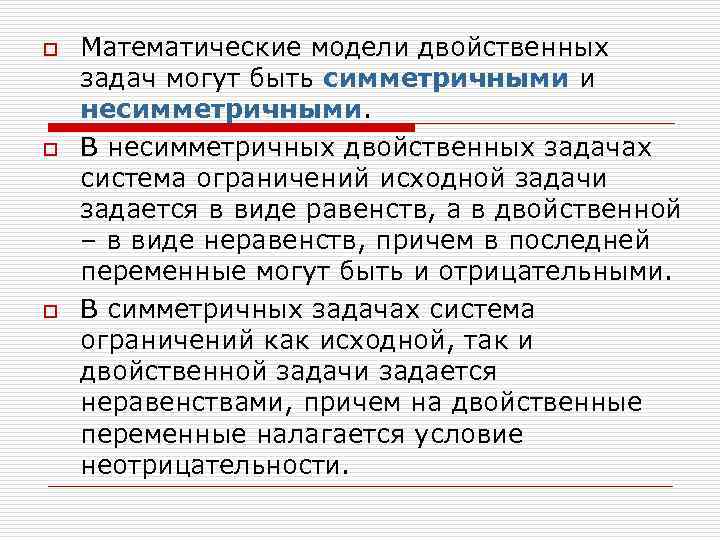 Математические модели двойственных задач могут быть симметричными и несимметричными.

В несимметричных двойственных задачах система ограничений исходной задачи задается в виде равенств, а в двойственной – в виде неравенств, причем в последней переменные могут быть и отрицательными.

В симметричных задачах система ограничений как исходной, так и двойственной задачи задается неравенствами, причем на двойственные переменные налагается условие неотрицательности.